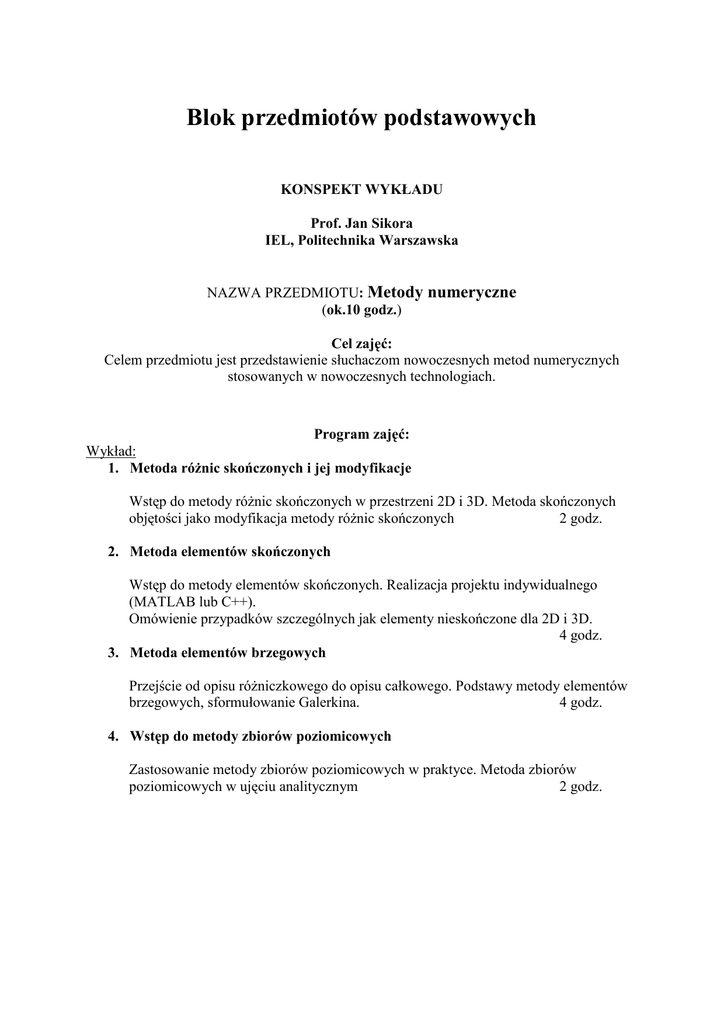 Blok przedmiotów podstawowych

KONSPEKT WYKŁADU

Prof. Jan Sikora
IEL, Politechnika Warszawska

NAZWA PRZEDMIOTU: Metody numeryczne
(ok.10 godz.)

Cel zajęć:
Celem przedmiotu jest przedstawienie słuchaczom nowoczesnych metod numerycznych stosowanych w nowoczesnych technologiach.

Program zajęć:

Wykład:
1. Metoda różnic skończonych i jej modyfikacje

Wstęp do metody różnic skończonych w przestrzeni 2D i 3D. Metoda skończonych objętości jako modyfikacja metody różnic skończonych 2 godz.

2. Metoda elementów skończonych

Wstęp do metody elementów skończonych. Realizacja projektu indywidualnego (MATLAB lub C++).
Omówienie przypadków szczególnych jak elementy nieskończone dla 2D i 3D.
4 godz.

3. Metoda elementów brzegowych

Przejście od opisu różniczkowego do opisu całkowego. Podstawy metody elementów brzegowych, sformułowanie Galerkina. 4 godz.

4. Wstęp do metody zbiorów poziomicowych

Zastosowanie metody zbiorów poziomicowych w praktyce. Metoda zbiorów poziomicowych w ujęciu analitycznym 2 godz.